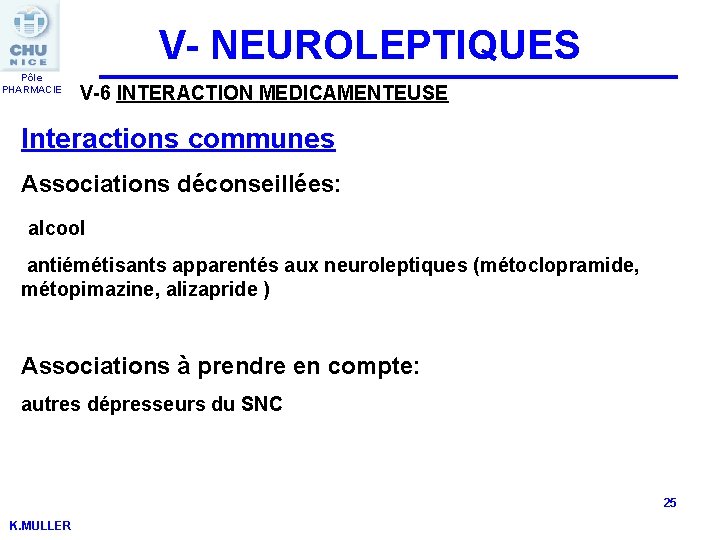 CHU
NICE
Pôle PHARMACIE

V- NEUROLEPTIQUES

V-6 INTERACTION MEDICAMENTEUSE

Interactions communes

Associations déconseillées:

alcool

antiémétisants apparentés aux neuroleptiques (métoclopramide, métopimazine, alizapride )

Associations à prendre en compte:

autres dépresseurs du SNC

25

K.MULLER